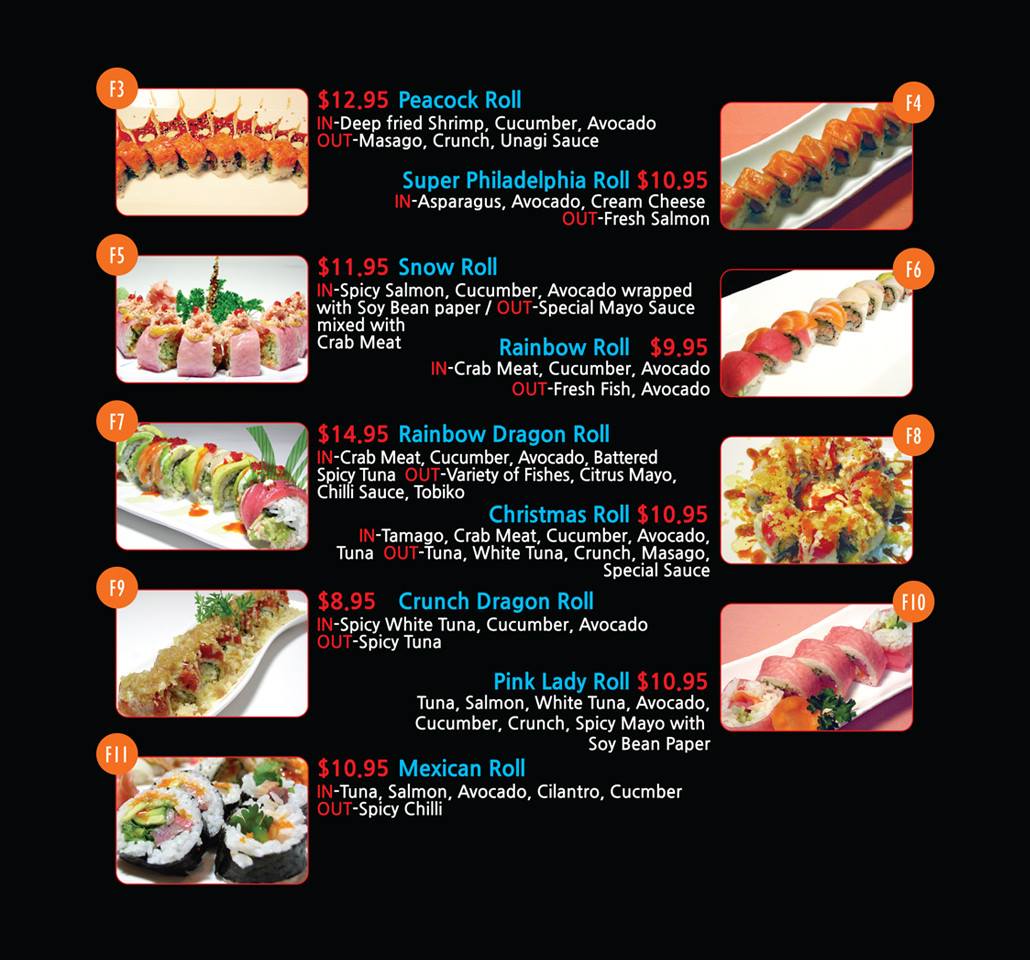 F3

$12.95 Peacock Roll
IN-Deep fried Shrimp, Cucumber, Avocado
OUT-Masago, Crunch, Unagi Sauce

F4

Super Philadelphia Roll $10.95
IN-Asparagus, Avocado, Cream Cheese
OUT-Fresh Salmon

F5

$11.95 Snow Roll
IN-Spicy Salmon, Cucumber, Avocado wrapped with Soy Bean paper / OUT-Special Mayo Sauce mixed with Crab Meat

F6

Rainbow Roll $9.95
IN-Crab Meat, Cucumber, Avocado
OUT-Fresh Fish, Avocado

F7

$14.95 Rainbow Dragon Roll
IN-Crab Meat, Cucumber, Avocado, Battered Spicy Tuna OUT-Variety of Fishes, Citrus Mayo, Chilli Sauce, Tobiko

F8

Christmas Roll $10.95
IN-Tamago, Crab Meat, Cucumber, Avocado, Tuna OUT-Tuna, White Tuna, Crunch, Masago, Special Sauce

F9

$8.95 Crunch Dragon Roll
IN-Spicy White Tuna, Cucumber, Avocado
OUT-Spicy Tuna

F10

Pink Lady Roll $10.95
Tuna, Salmon, White Tuna, Avocado, Cucumber, Crunch, Spicy Mayo with Soy Bean Paper

F11

$10.95 Mexican Roll
IN-Tuna, Salmon, Avocado, Cilantro, Cucmber
OUT-Spicy Chilli